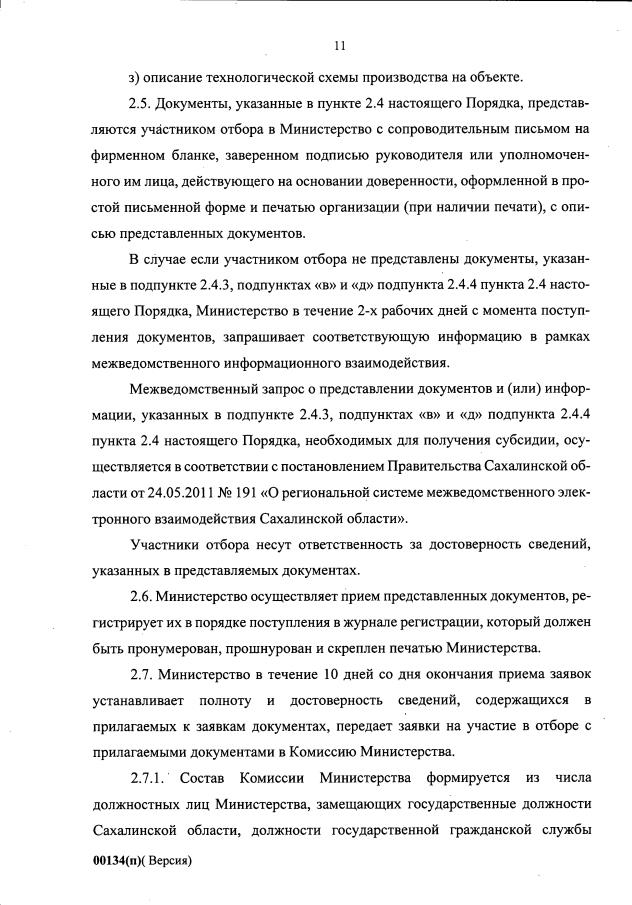 11

з) описание технологической схемы производства на объекте.

2.5. Документы, указанные в пункте 2.4 настоящего Порядка, представляются участником отбора в Министерство с сопроводительным письмом на фирменном бланке, заверенном подписью руководителя или уполномоченного им лица, действующего на основании доверенности, оформленной в простой письменной форме и печатью организации (при наличии печати), с описью представленных документов.

В случае если участником отбора не представлены документы, указанные в подпункте 2.4.3, подпунктах «в» и «д» подпункта 2.4.4 пункта 2.4 настоящего Порядка, Министерство в течение 2-х рабочих дней с момента поступления документов, запрашивает соответствующую информацию в рамках межведомственного информационного взаимодействия.

Межведомственный запрос о представлении документов и (или) информации, указанных в подпункте 2.4.3, подпунктах «в» и «д» подпункта 2.4.4 пункта 2.4 настоящего Порядка, необходимых для получения субсидии, осуществляется в соответствии с постановлением Правительства Сахалинской области от 24.05.2011 № 191 «О региональной системе межведомственного электронного взаимодействия Сахалинской области».

Участники отбора несут ответственность за достоверность сведений, указанных в представляемых документах.

2.6. Министерство осуществляет прием представленных документов, регистрирует их в порядке поступления в журнале регистрации, который должен быть пронумерован, прошнурован и скреплен печатью Министерства.

2.7. Министерство в течение 10 дней со дня окончания приема заявок устанавливает полноту и достоверность сведений, содержащихся в прилагаемых к заявкам документах, передает заявки на участие в отборе с прилагаемыми документами в Комиссию Министерства.

2.7.1. Состав Комиссии Министерства формируется из числа должностных лиц Министерства, замещающих государственные должности Сахалинской области, должности государственной гражданской службы

00134(п)( Версия)